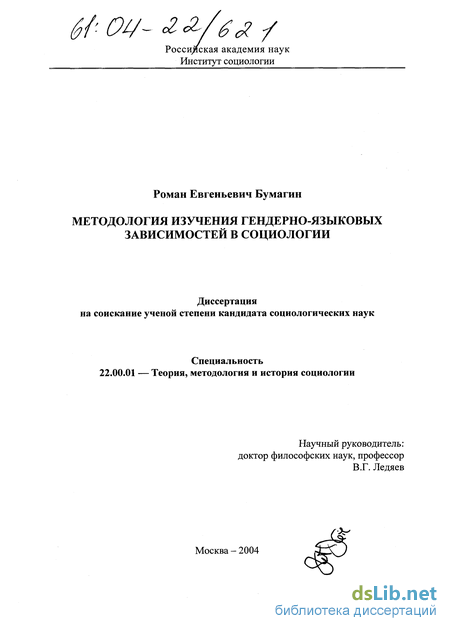 61:04-22/621
Российская академия наук
Институт социологии

Роман Евгеньевич Бумагин

МЕТОДОЛОГИЯ ИЗУЧЕНИЯ ГЕНДЕРНО-ЯЗЫКОВЫХ ЗАВИСИМОСТЕЙ В СОЦИОЛОГИИ

Диссертация
на соискание ученой степени кандидата социологических наук

Специальность
22.00.01 — Теория, методология и история социологии

Научный руководитель:
доктор философских наук, профессор
В.Г. Ледяев

Москва – 2004

dsLib.net
библиотека диссертаций